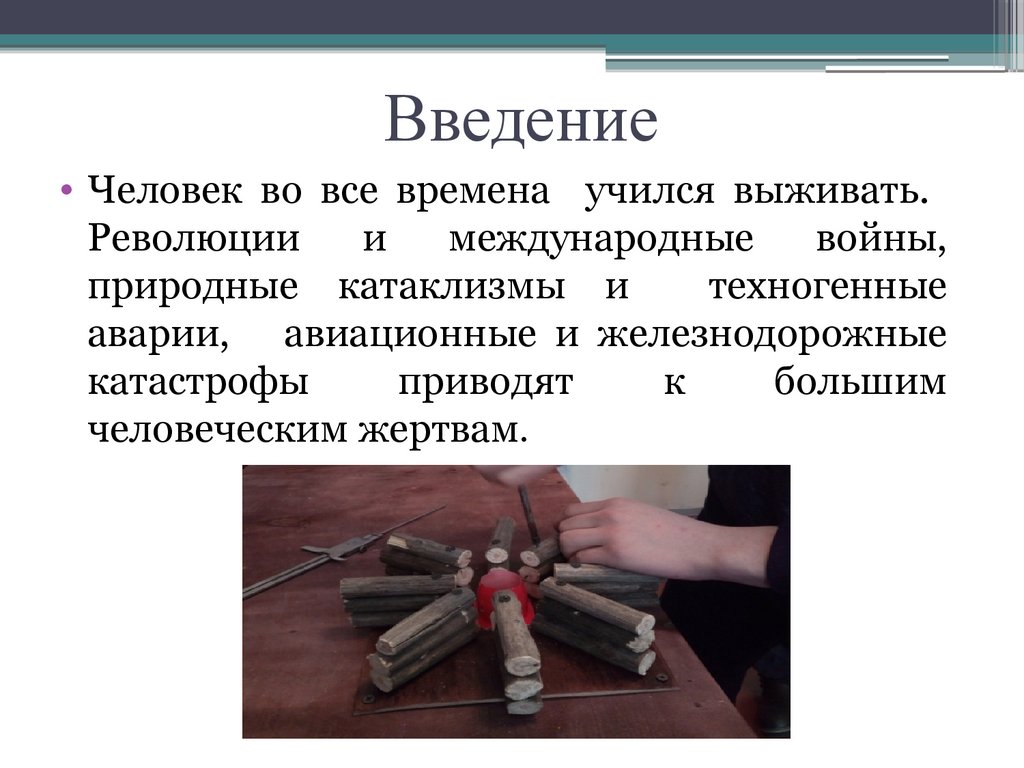 Введение

• Человек во все времена учился выживать. Революции и международные войны, природные катаклизмы и техногенные аварии, авиационные и железнодорожные катастрофы приводят к большим человеческим жертвам.